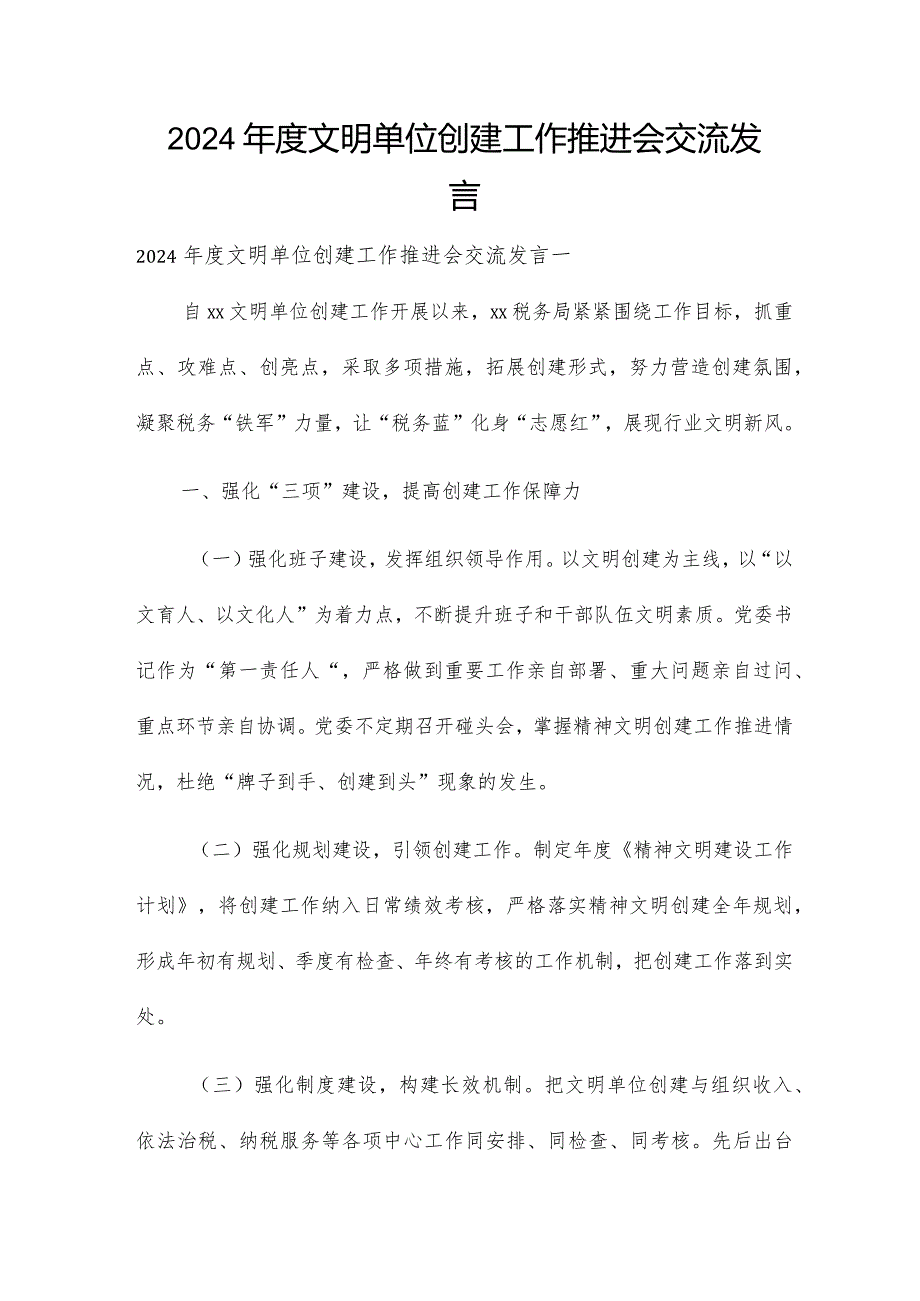 2024年度文明单位创建工作推进会交流发言

2024年度文明单位创建工作推进会交流发言一

自xx文明单位创建工作开展以来，xx税务局紧紧围绕工作目标，抓重点、攻难点、创亮点，采取多项措施，拓展创建形式，努力营造创建氛围，凝聚税务“铁军”力量，让“税务蓝”化身“志愿红”，展现行业文明新风。

一、强化“三项”建设，提高创建工作保障力

（一）强化班子建设，发挥组织领导作用。以文明创建为主线，以“以文育人、以文化人”为着力点，不断提升班子和干部队伍文明素质。党委书记作为“第一责任人“，严格做到重要工作亲自部署、重大问题亲自过问、重点环节亲自协调。党委不定期召开碰头会，掌握精神文明创建工作推进情况，杜绝“牌子到手、创建到头”现象的发生。

（二）强化规划建设，引领创建工作。制定年度《精神文明建设工作计划》，将创建工作纳入日常绩效考核，严格落实精神文明创建全年规划，形成年初有规划、季度有检查、年终有考核的工作机制，把创建工作落到实处。

（三）强化制度建设，构建长效机制。把文明单位创建与组织收入、依法治税、纳税服务等各项中心工作同安排、同检查、同考核。先后出台